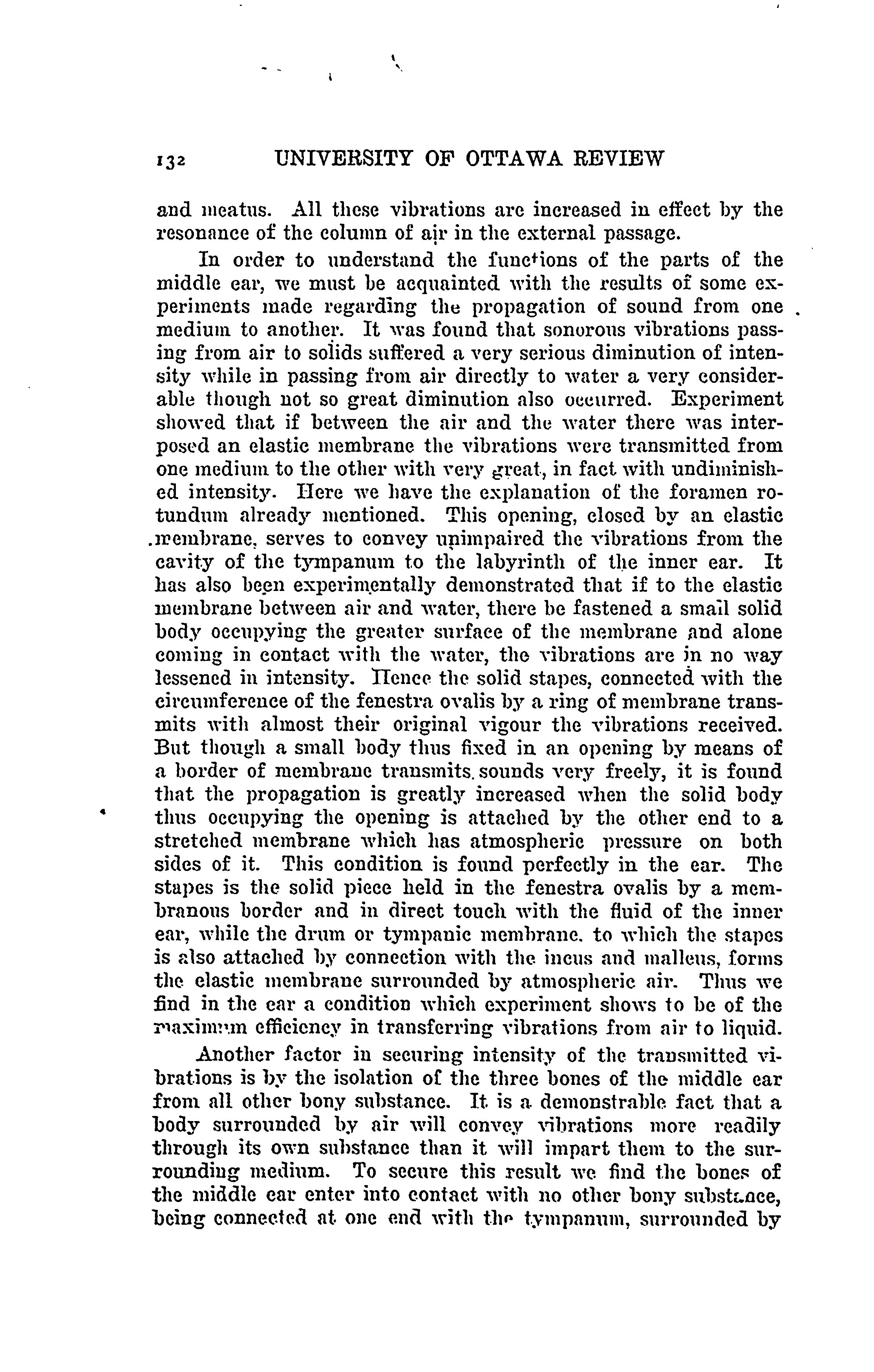 132 UNIVERSITY OF OTTAWA REVIEW

and meatus. All these vibrations are increased in effect by the resonance of the column of air in the external passage.

In order to understand the functions of the parts of the middle ear, we must be acquainted with the results of some experiments made regarding the propagation of sound from one medium to another. It was found that sonorous vibrations passing from air to solids suffered a very serious diminution of intensity while in passing from air directly to water a very considerable though not so great diminution also occurred. Experiment showed that if between the air and the water there was interposed an elastic membrane the vibrations were transmitted from one medium to the other with very great, in fact with undiminished intensity. Here we have the explanation of the foramen rotundum already mentioned. This opening, closed by an elastic membrane, serves to convey unimpaired the vibrations from the cavity of the tympanum to the labyrinth of the inner ear. It has also been experimentally demonstrated that if to the elastic membrane between air and water, there be fastened a small solid body occupying the greater surface of the membrane and alone coming in contact with the water, the vibrations are in no way lessened in intensity. Hence the solid stapes, connected with the circumference of the fenestra ovalis by a ring of membrane transmits with almost their original vigour the vibrations received. But though a small body thus fixed in an opening by means of a border of membrane transmits sounds very freely, it is found that the propagation is greatly increased when the solid body thus occupying the opening is attached by the other end to a stretched membrane which has atmospheric pressure on both sides of it. This condition is found perfectly in the ear. The stapes is the solid piece held in the fenestra ovalis by a membranous border and in direct touch with the fluid of the inner ear, while the drum or tympanic membrane, to which the stapes is also attached by connection with the incus and malleus, forms the elastic membrane surrounded by atmospheric air. Thus we find in the ear a condition which experiment shows to be of the maximum efficiency in transferring vibrations from air to liquid.

Another factor in securing intensity of the transmitted vibrations is by the isolation of the three bones of the middle ear from all other bony substance. It is a demonstrable fact that a body surrounded by air will convey vibrations more readily through its own substance than it will impart them to the surrounding medium. To secure this result we find the bones of the middle ear enter into contact with no other bony substance, being connected at one end with the tympanum, surrounded by